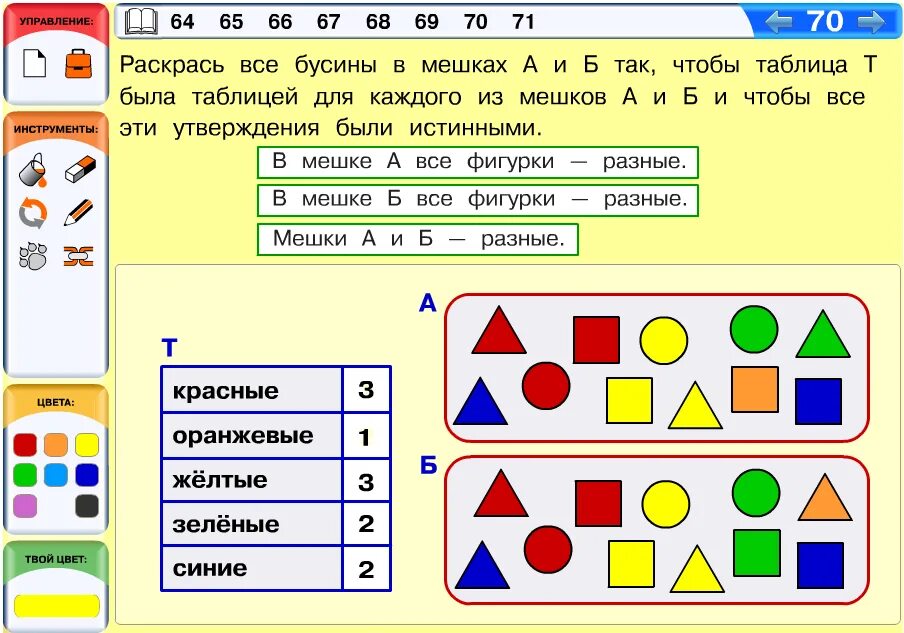 УПРАВЛЕНИЕ:

ИНСТРУМЕНТЫ:

ЦВЕТА:

ТВОЙ ЦВЕТ:

64 65 66 67 68 69 70 71

70

Раскрась все бусины в мешках А и Б так, чтобы таблица Т была таблицей для каждого из мешков А и Б и чтобы все эти утверждения были истинными.

В мешке А все фигурки — разные.

В мешке Б все фигурки — разные.

Мешки А и Б — разные.

Т

| красные | 3 |
|---|---|
| оранжевые | 1 |
| жёлтые | 3 |
| зелёные | 2 |
| синие | 2 |

А

Б